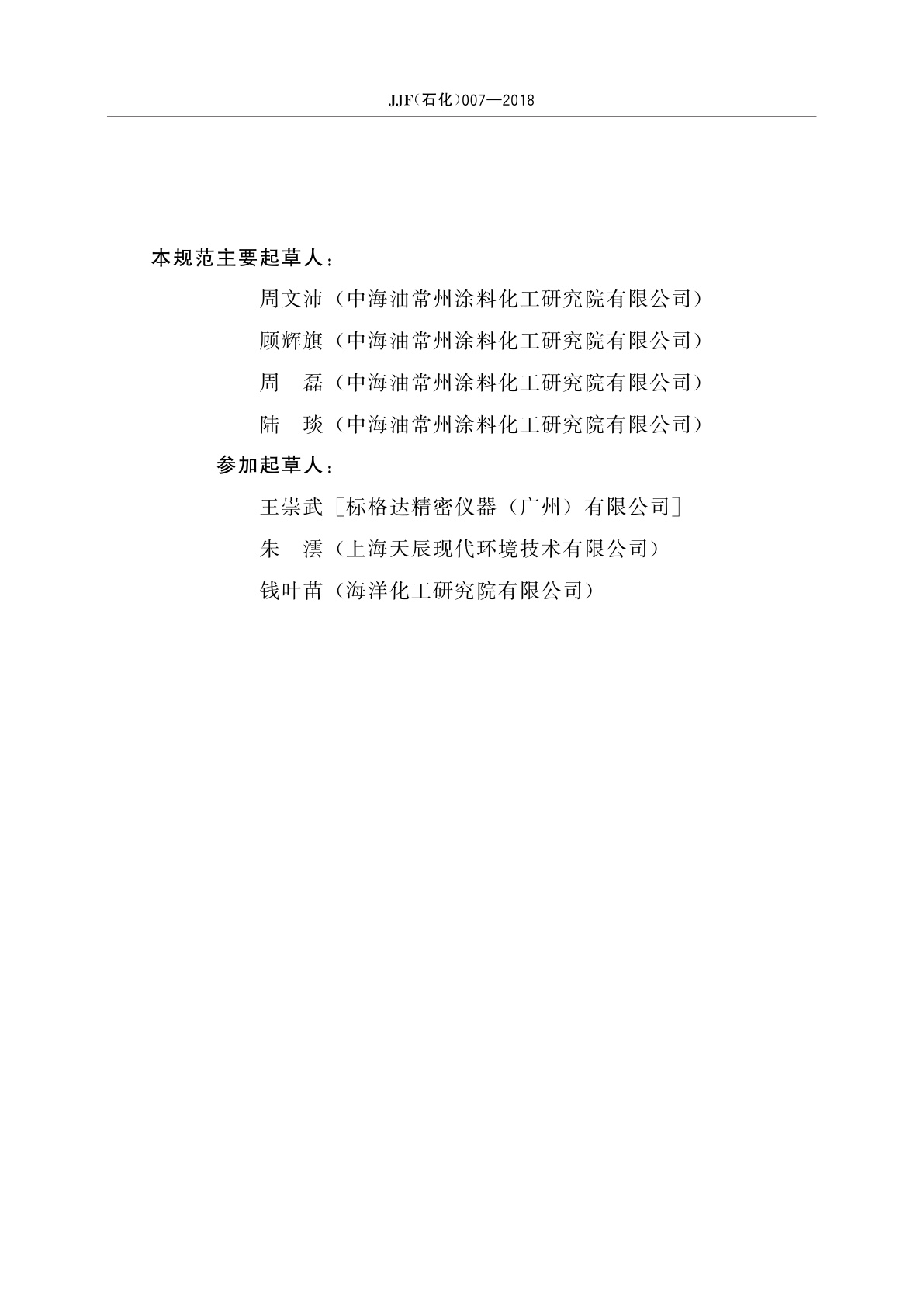 JJF(石化)007—2018

本规范主要起草人：

周文沛（中海油常州涂料化工研究院有限公司）

顾辉旗（中海油常州涂料化工研究院有限公司）

周　磊（中海油常州涂料化工研究院有限公司）

陆　琰（中海油常州涂料化工研究院有限公司）

参加起草人：

王崇武［标格达精密仪器（广州）有限公司］

朱　澐（上海天辰现代环境技术有限公司）

钱叶苗（海洋化工研究院有限公司）